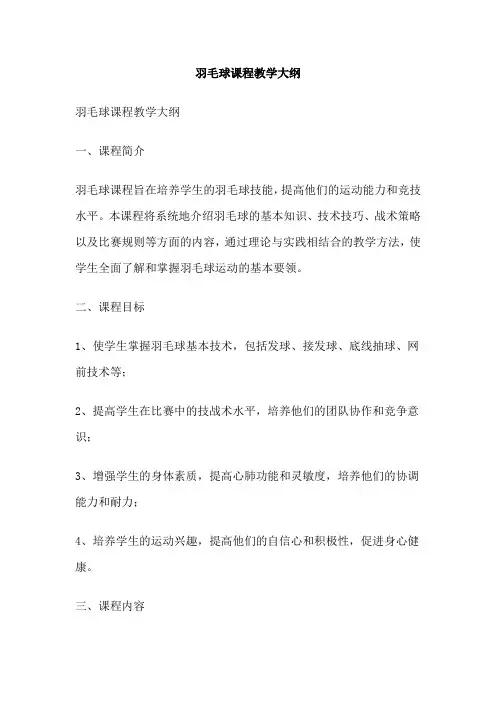 羽毛球课程教学大纲

羽毛球课程教学大纲

一、课程简介

羽毛球课程旨在培养学生的羽毛球技能，提高他们的运动能力和竞技水平。本课程将系统地介绍羽毛球的基本知识、技术技巧、战术策略以及比赛规则等方面的内容，通过理论与实践相结合的教学方法，使学生全面了解和掌握羽毛球运动的基本要领。

二、课程目标

1、使学生掌握羽毛球基本技术，包括发球、接发球、底线抽球、网前技术等；

2、提高学生在比赛中的技战术水平，培养他们的团队协作和竞争意识；

3、增强学生的身体素质，提高心肺功能和灵敏度，培养他们的协调能力和耐力；

4、培养学生的运动兴趣，提高他们的自信心和积极性，促进身心健康。

三、课程内容